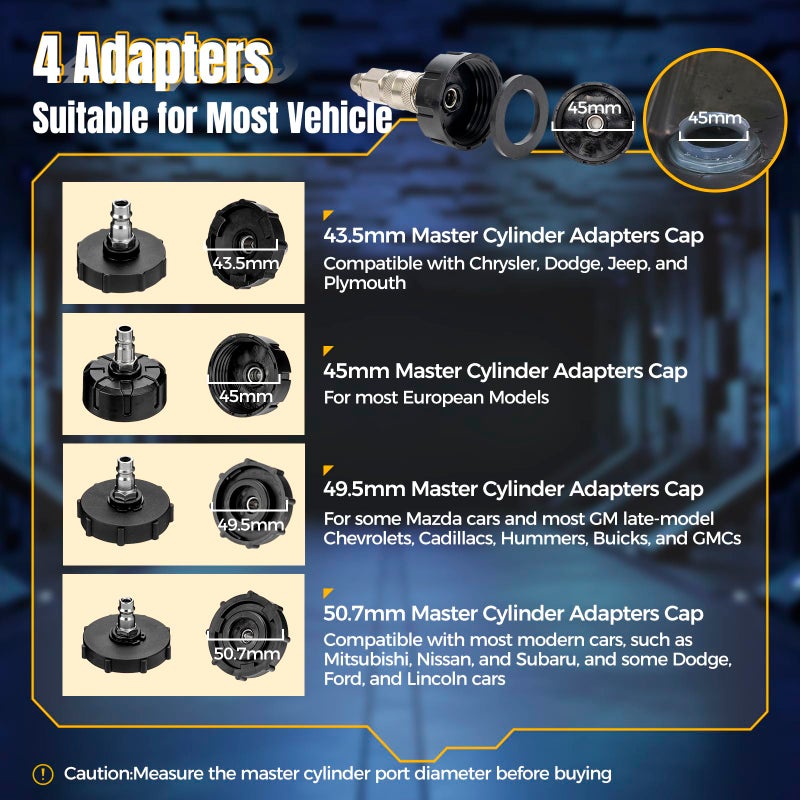 4 Adapters
Suitable for Most Vehicle

45mm

45mm

43.5mm

43.5mm Master Cylinder Adapters Cap
Compatible with Chrysler, Dodge, Jeep, and Plymouth

45mm

45mm Master Cylinder Adapters Cap
For most European Models

49.5mm

49.5mm Master Cylinder Adapters Cap
For some Mazda cars and most GM late-model Chevrolets, Cadillacs, Hummers, Buicks, and GMCs

50.7mm

50.7mm Master Cylinder Adapters Cap
Compatible with most modern cars, such as Mitsubishi, Nissan, and Subaru, and some Dodge, Ford, and Lincoln cars

Caution:Measure the master cylinder port diameter before buying